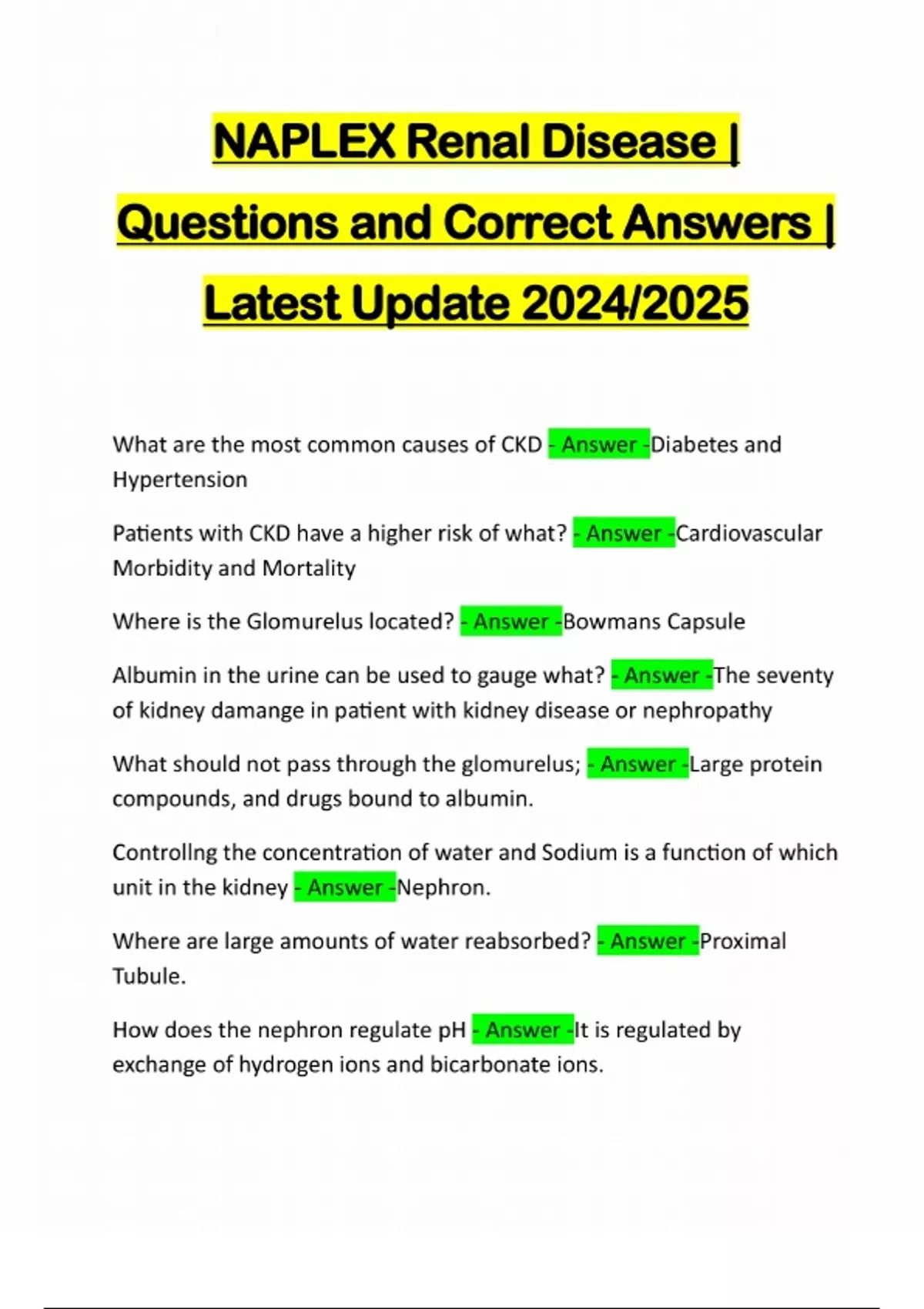 NAPLEX Renal Disease | Questions and Correct Answers | Latest Update 2024/2025

What are the most common causes of CKD - Answer -Diabetes and Hypertension

Patients with CKD have a higher risk of what? - Answer -Cardiovascular Morbidity and Mortality

Where is the Glomurelus located? - Answer -Bowmans Capsule

Albumin in the urine can be used to gauge what? - Answer -The seventy of kidney damange in patient with kidney disease or nephropathy

What should not pass through the glomurelus; - Answer -Large protein compounds, and drugs bound to albumin.

Controllng the concentration of water and Sodium is a function of which unit in the kidney - Answer -Nephron.

Where are large amounts of water reabsorbed? - Answer -Proximal Tubule.

How does the nephron regulate pH - Answer -It is regulated by exchange of hydrogen ions and bicarbonate ions.